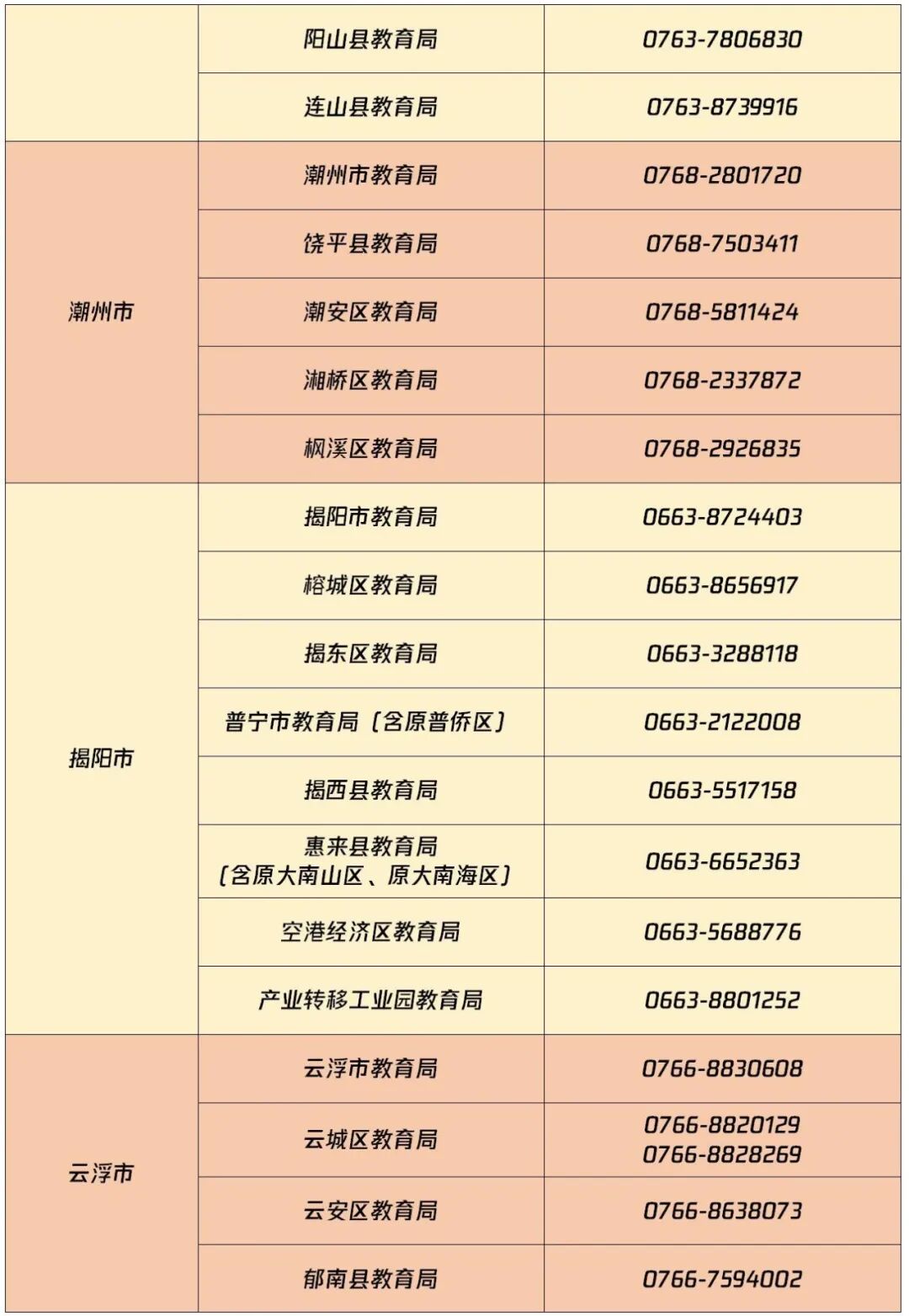 |  | 阳山县教育局 | 0763-7806830 |
|---|---|---|
|  | 连山县教育局 | 0763-8739916 |
| 潮州市 | 潮州市教育局 | 0768-2801720 |
|  | 饶平县教育局 | 0768-7503411 |
|  | 潮安区教育局 | 0768-5811424 |
|  | 湘桥区教育局 | 0768-2337872 |
|  | 枫溪区教育局 | 0768-2926835 |
| 揭阳市 | 揭阳市教育局 | 0663-8724403 |
|  | 榕城区教育局 | 0663-8656917 |
|  | 揭东区教育局 | 0663-3288118 |
|  | 普宁市教育局（含原普侨区） | 0663-2122008 |
|  | 揭西县教育局 | 0663-5517158 |
|  | 惠来县教育局（含原大南山区、原大南海区） | 0663-6652363 |
|  | 空港经济区教育局 | 0663-5688776 |
|  | 产业转移工业园教育局 | 0663-8801252 |
| 云浮市 | 云浮市教育局 | 0766-8830608 |
|  | 云城区教育局 | 0766-8820129 0766-8828269 |
|  | 云安区教育局 | 0766-8638073 |
|  | 郁南县教育局 | 0766-7594002 |